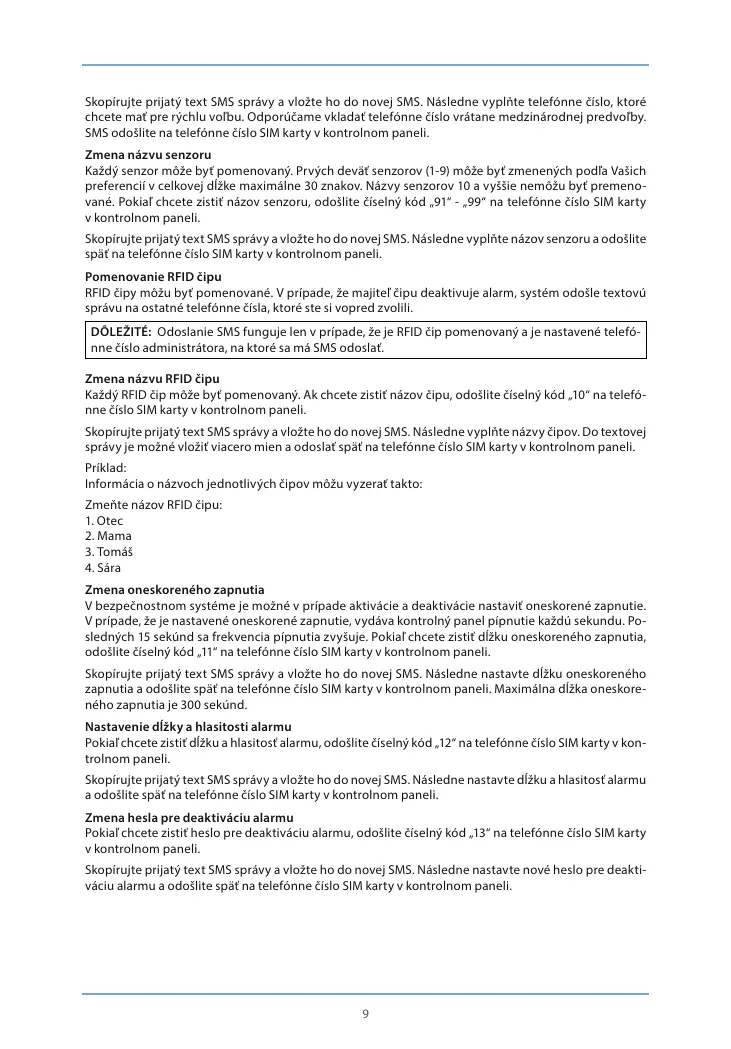 Skopírujte prijatý text SMS správy a vložte ho do novej SMS. Následne vyplňte telefónne číslo, ktoré chcete mať pre rýchlu voľbu. Odporúčame vkladať telefónne číslo vrátane medzinárodnej predvoľby. SMS odošlite na telefónne číslo SIM karty v kontrolnom paneli.

Zmena názvu senzoru
Každý senzor môže byť pomenovaný. Prvých deväť senzorov (1-9) môže byť zmenených podľa Vašich preferencií v celkovej dĺžke maximálne 30 znakov. Názvy senzorov 10 a vyššie nemôžu byť premenované. Pokiaľ chcete zistiť názov senzoru, odošlite číselný kód „91“ - „99“ na telefónne číslo SIM karty v kontrolnom paneli.

Skopírujte prijatý text SMS správy a vložte ho do novej SMS. Následne vyplňte názov senzoru a odošlite späť na telefónne číslo SIM karty v kontrolnom paneli.

Pomenovanie RFID čipu
RFID čipy môžu byť pomenované. V prípade, že majiteľ čipu deaktivuje alarm, systém odošle textovú správu na ostatné telefónne čísla, ktoré ste si vopred zvolili.

DÔLEŽITÉ: Odoslanie SMS funguje len v prípade, že je RFID čip pomenovaný a je nastavené telefónne číslo administrátora, na ktoré sa má SMS odoslať.

Zmena názvu RFID čipu
Každý RFID čip môže byť pomenovaný. Ak chcete zistiť názov čipu, odošlite číselný kód „10“ na telefónne číslo SIM karty v kontrolnom paneli.

Skopírujte prijatý text SMS správy a vložte ho do novej SMS. Následne vyplňte názvy čipov. Do textovej správy je možné vložiť viacero mien a odoslať späť na telefónne číslo SIM karty v kontrolnom paneli.

Príklad:
Informácia o názvoch jednotlivých čipov môžu vyzerať takto:

Zmeňte názov RFID čipu:
1. Otec
2. Mama
3. Tomáš
4. Sára

Zmena oneskoreného zapnutia
V bezpečnostnom systéme je možné v prípade aktivácie a deaktivácie nastaviť oneskorené zapnutie. V prípade, že je nastavené oneskorené zapnutie, vydáva kontrolný panel pípnutie každú sekundu. Posledných 15 sekúnd sa frekvencia pípnutia zvyšuje. Pokiaľ chcete zistiť dĺžku oneskoreného zapnutia, odošlite číselný kód „11“ na telefónne číslo SIM karty v kontrolnom paneli.

Skopírujte prijatý text SMS správy a vložte ho do novej SMS. Následne nastavte dĺžku oneskoreného zapnutia a odošlite späť na telefónne číslo SIM karty v kontrolnom paneli. Maximálna dĺžka oneskoreného zapnutia je 300 sekúnd.

Nastavenie dĺžky a hlasitosti alarmu
Pokiaľ chcete zistiť dĺžku a hlasitosť alarmu, odošlite číselný kód „12“ na telefónne číslo SIM karty v kontrolnom paneli.

Skopírujte prijatý text SMS správy a vložte ho do novej SMS. Následne nastavte dĺžku a hlasitosť alarmu a odošlite späť na telefónne číslo SIM karty v kontrolnom paneli.

Zmena hesla pre deaktiváciu alarmu
Pokiaľ chcete zistiť heslo pre deaktiváciu alarmu, odošlite číselný kód „13“ na telefónne číslo SIM karty v kontrolnom paneli.

Skopírujte prijatý text SMS správy a vložte ho do novej SMS. Následne nastavte nové heslo pre deaktiváciu alarmu a odošlite späť na telefónne číslo SIM karty v kontrolnom paneli.

9